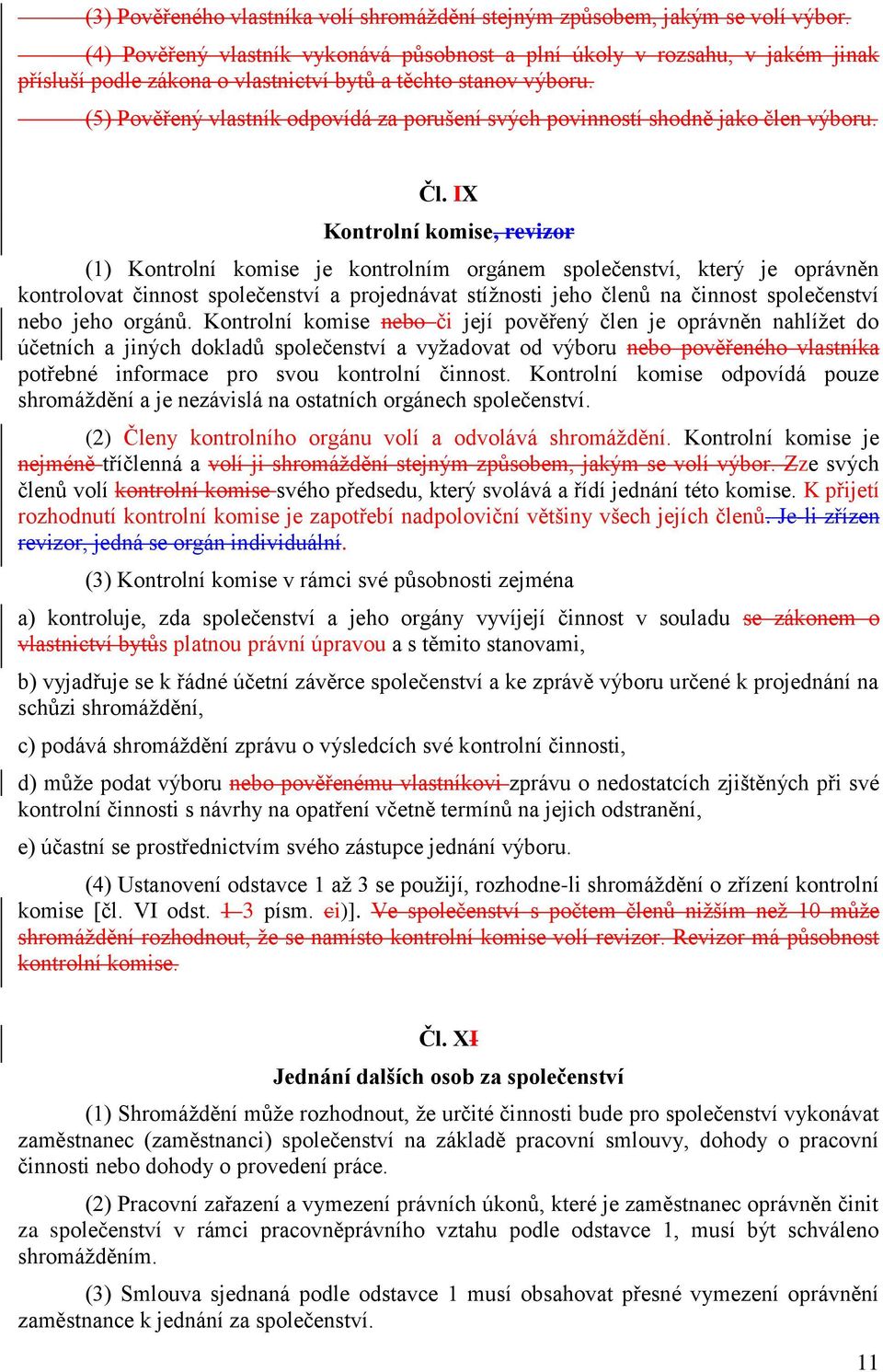 (3) Pověřeného vlastníka volí shromáždění stejným způsobem, jakým se volí výbor.

(4) Pověřený vlastník vykonává působnost a plní úkoly v rozsahu, v jakém jinak přísluší podle zákona o vlastnictví bytů a těchto stanov výboru.

(5) Pověřený vlastník odpovídá za porušení svých povinností shodně jako člen výboru.

Čl. IX

Kontrolní komise, revizor

(1) Kontrolní komise je kontrolním orgánem společenství, který je oprávněn kontrolovat činnost společenství a projednávat stížnosti jeho členů na činnost společenství nebo jeho orgánů. Kontrolní komise nebo či její pověřený člen je oprávněn nahlížet do účetních a jiných dokladů společenství a vyžadovat od výboru nebo pověřeného vlastníka potřebné informace pro svou kontrolní činnost. Kontrolní komise odpovídá pouze shromáždění a je nezávislá na ostatních orgánech společenství.

(2) Členy kontrolního orgánu volí a odvolává shromáždění. Kontrolní komise je nejméně tříčlenná a volí ji shromáždění stejným způsobem, jakým se volí výbor. Zze svých členů volí kontrolní komise svého předsedu, který svolává a řídí jednání této komise. K přijetí rozhodnutí kontrolní komise je zapotřebí nadpoloviční většiny všech jejích členů. Je-li zřízen revizor, jedná se orgán individuální.

(3) Kontrolní komise v rámci své působnosti zejména

a) kontroluje, zda společenství a jeho orgány vyvíjejí činnost v souladu se zákonem o vlastnictví bytůs platnou právní úpravou a s těmito stanovami,

b) vyjadřuje se k řádné účetní závěrce společenství a ke zprávě výboru určené k projednání na schůzi shromáždění,

c) podává shromáždění zprávu o výsledcích své kontrolní činnosti,

d) může podat výboru nebo pověřenému vlastníkovi zprávu o nedostatcích zjištěných při své kontrolní činnosti s návrhy na opatření včetně termínů na jejich odstranění,

e) účastní se prostřednictvím svého zástupce jednání výboru.

(4) Ustanovení odstavce 1 až 3 se použijí, rozhodne-li shromáždění o zřízení kontrolní komise [čl. VI odst. 1 3 písm. ei)]. Ve společenství s počtem členů nižším než 10 může shromáždění rozhodnout, že se namísto kontrolní komise volí revizor. Revizor má působnost kontrolní komise.

Čl. XI

Jednání dalších osob za společenství

(1) Shromáždění může rozhodnout, že určité činnosti bude pro společenství vykonávat zaměstnanec (zaměstnanci) společenství na základě pracovní smlouvy, dohody o pracovní činnosti nebo dohody o provedení práce.

(2) Pracovní zařazení a vymezení právních úkonů, které je zaměstnanec oprávněn činit za společenství v rámci pracovněprávního vztahu podle odstavce 1, musí být schváleno shromážděním.

(3) Smlouva sjednaná podle odstavce 1 musí obsahovat přesné vymezení oprávnění zaměstnance k jednání za společenství.

11